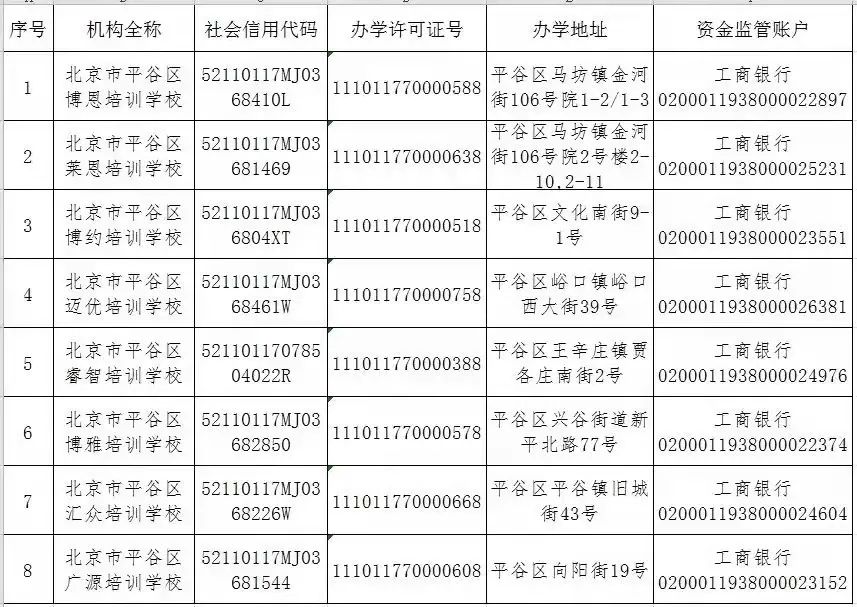 | 序号 | 机构全称 | 社会信用代码 | 办学许可证号 | 办学地址 | 资金监管账户 |
|---|---|---|---|---|---|
| 1 | 北京市平谷区博恩培训学校 | 52110117MJ0368410L | 111011770000588 | 平谷区马坊镇金河街106号院1-2/1-3 | 工商银行 0200011938000022897 |
| 2 | 北京市平谷区莱恩培训学校 | 52110117MJ03681469 | 111011770000638 | 平谷区马坊镇金河街106号院2号楼2-10,2-11 | 工商银行 0200011938000025231 |
| 3 | 北京市平谷区博约培训学校 | 52110117MJ036804XT | 111011770000518 | 平谷区文化南街9-1号 | 工商银行 0200011938000023551 |
| 4 | 北京市平谷区迈优培训学校 | 52110117MJ0368461W | 111011770000758 | 平谷区峪口镇峪口西大街39号 | 工商银行 0200011938000026381 |
| 5 | 北京市平谷区睿智培训学校 | 52110117078504022R | 111011770000388 | 平谷区王辛庄镇贾各庄南街2号 | 工商银行 0200011938000024976 |
| 6 | 北京市平谷区博雅培训学校 | 52110117MJ03682850 | 111011770000578 | 平谷区兴谷街道新平北路77号 | 工商银行 0200011938000022374 |
| 7 | 北京市平谷区汇众培训学校 | 52110117MJ0368226W | 111011770000668 | 平谷区平谷镇旧城街43号 | 工商银行 0200011938000024604 |
| 8 | 北京市平谷区广源培训学校 | 52110117MJ03681544 | 111011770000608 | 平谷区向阳街19号 | 工商银行 0200011938000023152 |